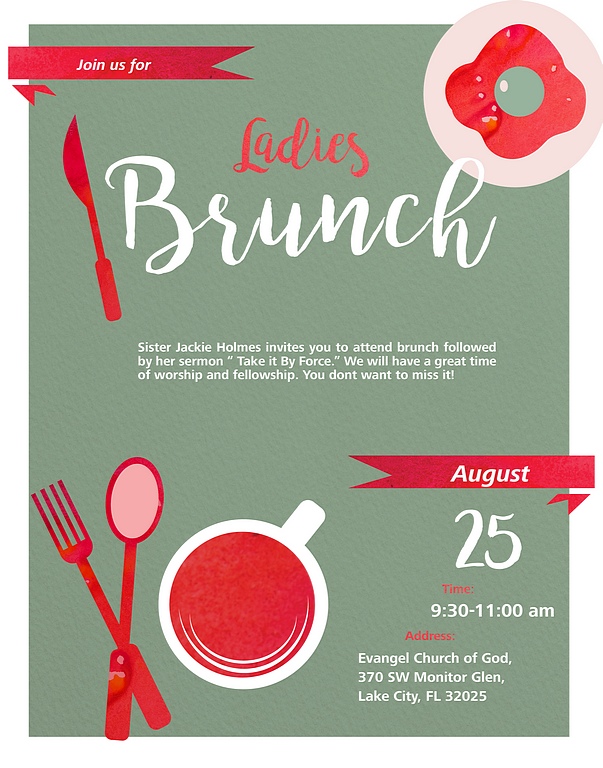 Join us for

Ladies

Brunch

Sister Jackie Holmes invites you to attend brunch followed by her sermon " Take it By Force." We will have a great time of worship and fellowship. You dont want to miss it!

August

25

Time:

9:30-11:00 am

Address:

Evangel Church of God,
370 SW Monitor Glen,
Lake City, FL 32025